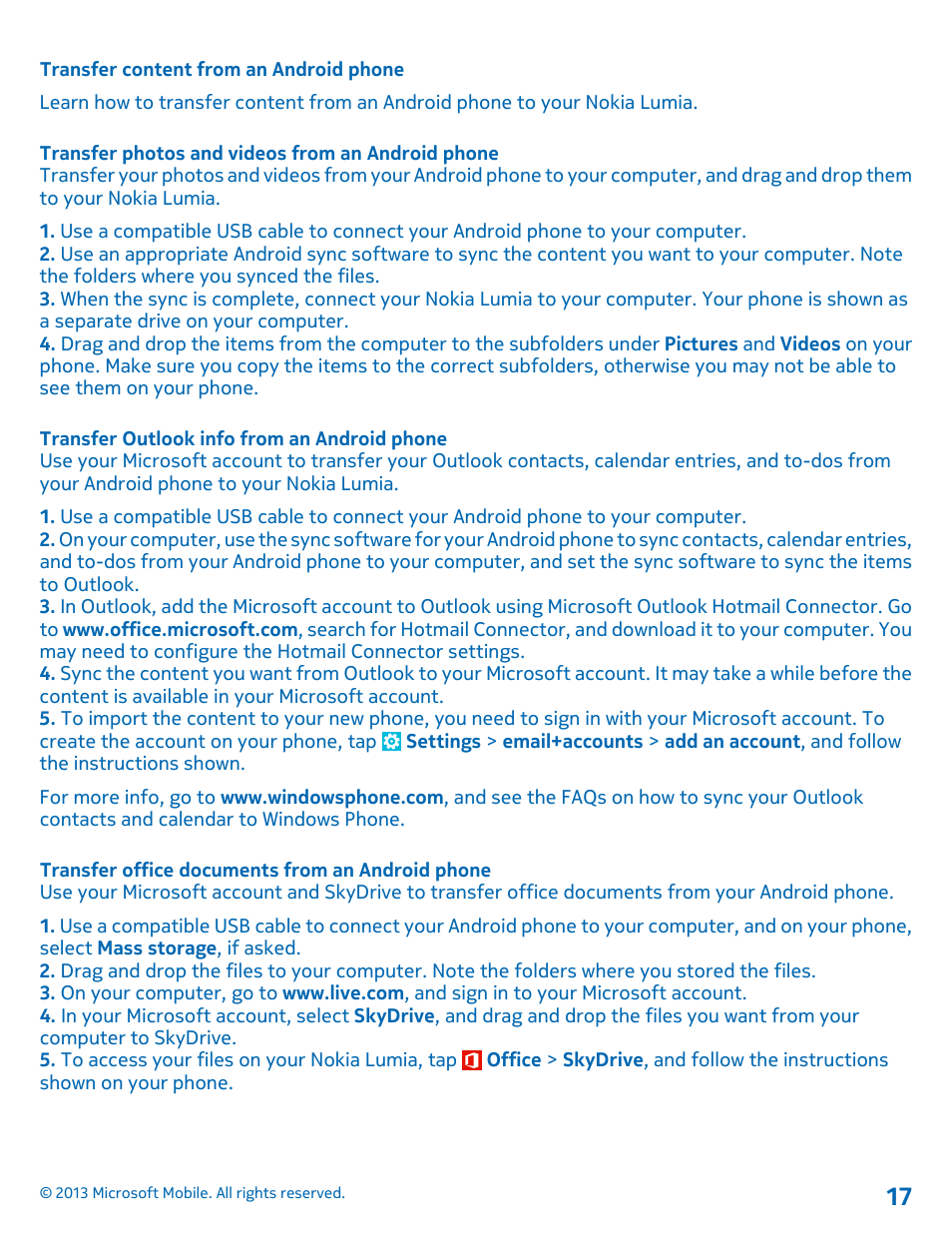 Transfer content from an Android phone

Learn how to transfer content from an Android phone to your Nokia Lumia.

Transfer photos and videos from an Android phone
Transfer your photos and videos from your Android phone to your computer, and drag and drop them to your Nokia Lumia.

1. Use a compatible USB cable to connect your Android phone to your computer.
2. Use an appropriate Android sync software to sync the content you want to your computer. Note the folders where you synced the files.
3. When the sync is complete, connect your Nokia Lumia to your computer. Your phone is shown as a separate drive on your computer.
4. Drag and drop the items from the computer to the subfolders under Pictures and Videos on your phone. Make sure you copy the items to the correct subfolders, otherwise you may not be able to see them on your phone.

Transfer Outlook info from an Android phone
Use your Microsoft account to transfer your Outlook contacts, calendar entries, and to-dos from your Android phone to your Nokia Lumia.

1. Use a compatible USB cable to connect your Android phone to your computer.
2. On your computer, use the sync software for your Android phone to sync contacts, calendar entries, and to-dos from your Android phone to your computer, and set the sync software to sync the items to Outlook.
3. In Outlook, add the Microsoft account to Outlook using Microsoft Outlook Hotmail Connector. Go to www.office.microsoft.com, search for Hotmail Connector, and download it to your computer. You may need to configure the Hotmail Connector settings.
4. Sync the content you want from Outlook to your Microsoft account. It may take a while before the content is available in your Microsoft account.
5. To import the content to your new phone, you need to sign in with your Microsoft account. To create the account on your phone, tap Settings > email+accounts > add an account, and follow the instructions shown.

For more info, go to www.windowsphone.com, and see the FAQs on how to sync your Outlook contacts and calendar to Windows Phone.

Transfer office documents from an Android phone
Use your Microsoft account and SkyDrive to transfer office documents from your Android phone.

1. Use a compatible USB cable to connect your Android phone to your computer, and on your phone, select Mass storage, if asked.
2. Drag and drop the files to your computer. Note the folders where you stored the files.
3. On your computer, go to www.live.com, and sign in to your Microsoft account.
4. In your Microsoft account, select SkyDrive, and drag and drop the files you want from your computer to SkyDrive.
5. To access your files on your Nokia Lumia, tap Office > SkyDrive, and follow the instructions shown on your phone.

© 2013 Microsoft Mobile. All rights reserved.

17